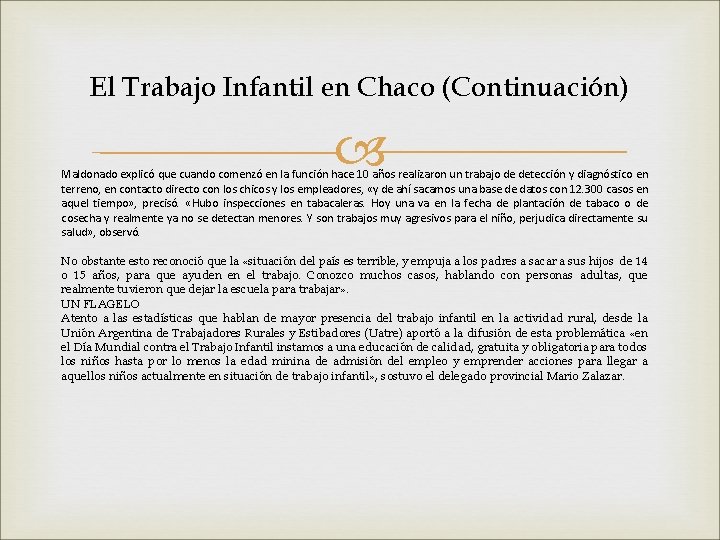 El Trabajo Infantil en Chaco (Continuación)

Maldonado explicó que cuando comenzó en la función hace 10 años realizaron un trabajo de detección y diagnóstico en terreno, en contacto directo con los chicos y los empleadores, «y de ahí sacamos una base de datos con 12.300 casos en aquel tiempo», precisó. «Hubo inspecciones en tabacaleras. Hoy una va en la fecha de plantación de tabaco o de cosecha y realmente ya no se detectan menores. Y son trabajos muy agresivos para el niño, perjudica directamente su salud», observó.

No obstante esto reconoció que la «situación del país es terrible, y empuja a los padres a sacar a sus hijos de 14 o 15 años, para que ayuden en el trabajo. Conozco muchos casos, hablando con personas adultas, que realmente tuvieron que dejar la escuela para trabajar».
UN FLAGELO
Atento a las estadísticas que hablan de mayor presencia del trabajo infantil en la actividad rural, desde la Unión Argentina de Trabajadores Rurales y Estibadores (Uatre) aportó a la difusión de esta problemática «en el Día Mundial contra el Trabajo Infantil instamos a una educación de calidad, gratuita y obligatoria para todos los niños hasta por lo menos la edad minina de admisión del empleo y emprender acciones para llegar a aquellos niños actualmente en situación de trabajo infantil», sostuvo el delegado provincial Mario Zalazar.